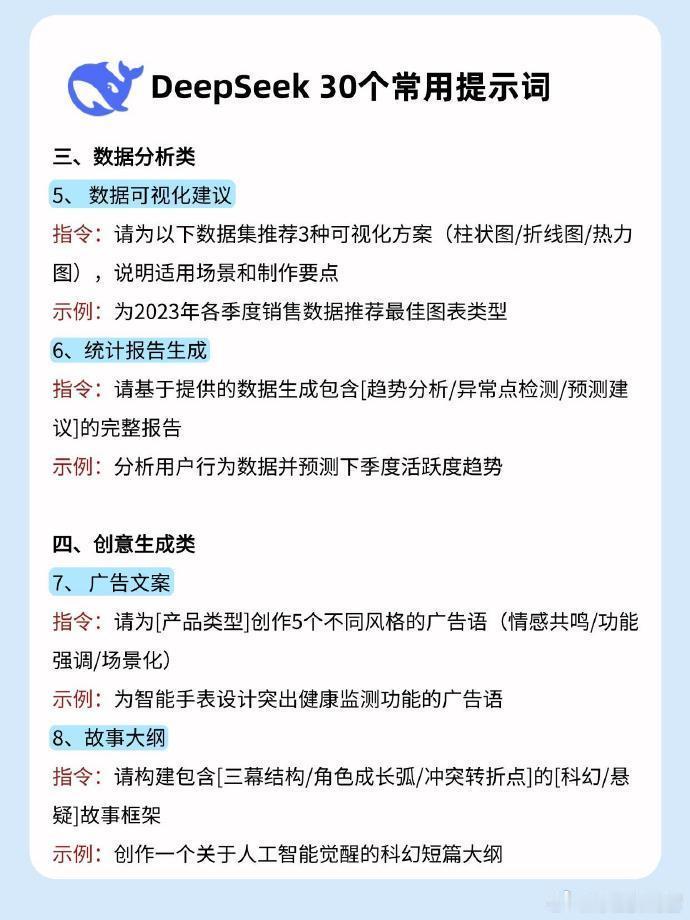 DeepSeek 30个常用提示词

三、数据分析类

5、 数据可视化建议

指令：请为以下数据集推荐3种可视化方案（柱状图/折线图/热力图），说明适用场景和制作要点

示例：为2023年各季度销售数据推荐最佳图表类型

6、统计报告生成

指令：请基于提供的数据生成包含[趋势分析/异常点检测/预测建议]的完整报告

示例：分析用户行为数据并预测下季度活跃度趋势

四、创意生成类

7、 广告文案

指令：请为[产品类型]创作5个不同风格的广告语（情感共鸣/功能强调/场景化）

示例：为智能手表设计突出健康监测功能的广告语

8、故事大纲

指令：请构建包含[三幕结构/角色成长弧/冲突转折点]的[科幻/悬疑]故事框架

示例：创作一个关于人工智能觉醒的科幻短篇大纲